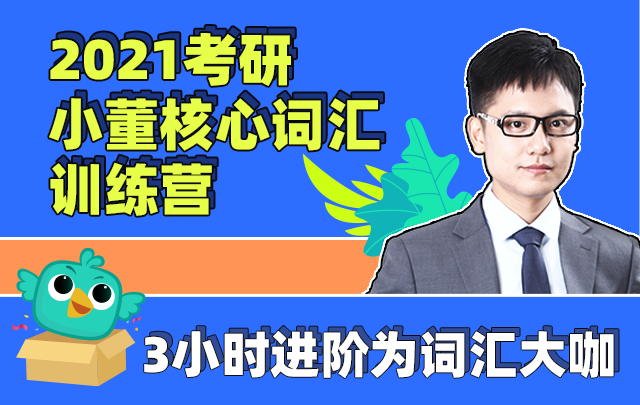 2021考研
小董核心词汇
训练营

3小时进阶为词汇大咖